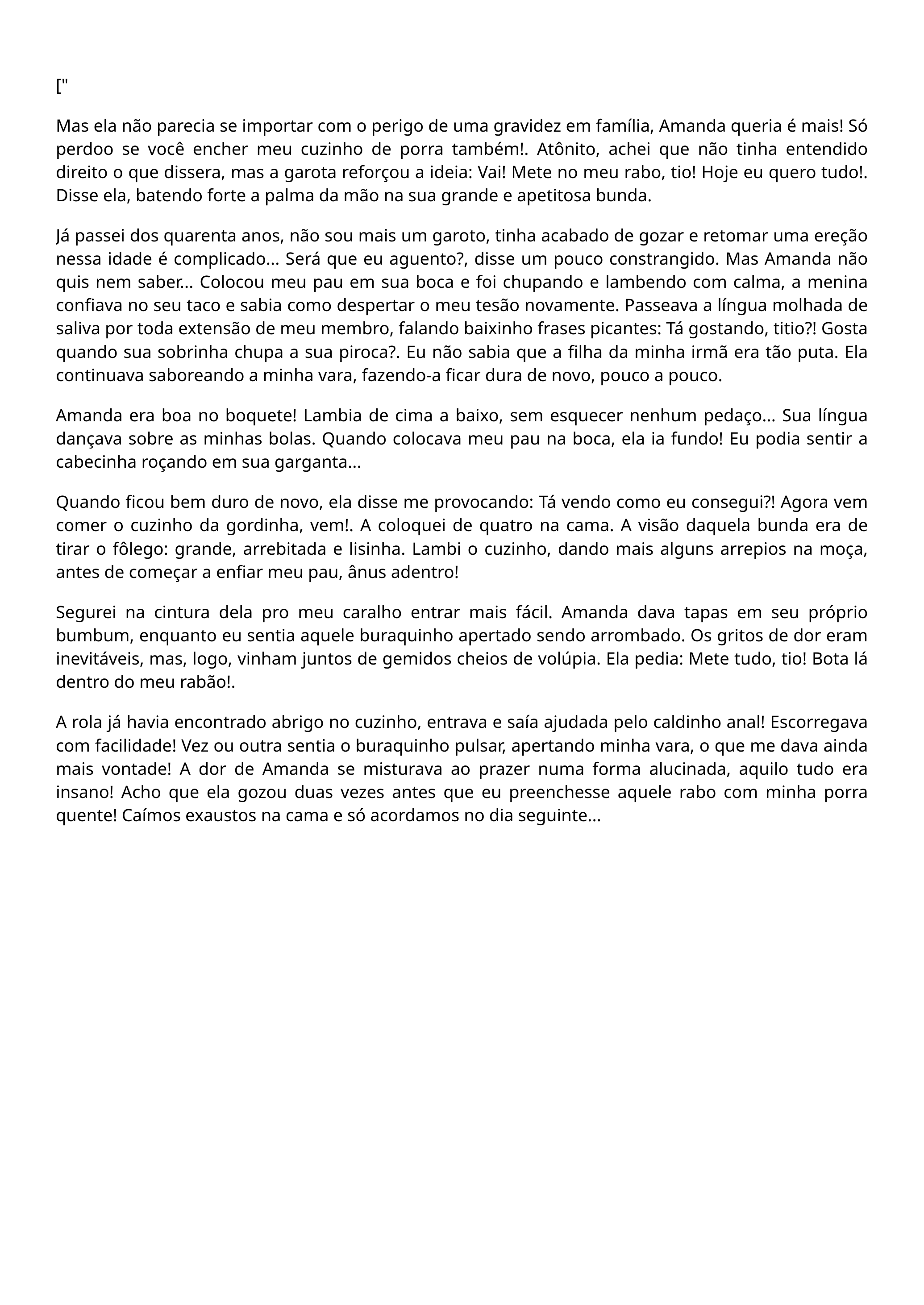 ["

Mas ela não parecia se importar com o perigo de uma gravidez em família, Amanda queria é mais! Só perdoo se você encher meu cuzinho de porra também!. Atônito, achei que não tinha entendido direito o que dissera, mas a garota reforçou a ideia: Vai! Mete no meu rabo, tio! Hoje eu quero tudo!. Disse ela, batendo forte a palma da mão na sua grande e apetitosa bunda.

Já passei dos quarenta anos, não sou mais um garoto, tinha acabado de gozar e retomar uma ereção nessa idade é complicado... Será que eu aguento?, disse um pouco constrangido. Mas Amanda não quis nem saber... Colocou meu pau em sua boca e foi chupando e lambendo com calma, a menina confiava no seu taco e sabia como despertar o meu tesão novamente. Passeava a língua molhada de saliva por toda extensão de meu membro, falando baixinho frases picantes: Tá gostando, titio?! Gosta quando sua sobrinha chupa a sua piroca?. Eu não sabia que a filha da minha irmã era tão puta. Ela continuava saboreando a minha vara, fazendo-a ficar dura de novo, pouco a pouco.

Amanda era boa no boquete! Lambia de cima a baixo, sem esquecer nenhum pedaço... Sua língua dançava sobre as minhas bolas. Quando colocava meu pau na boca, ela ia fundo! Eu podia sentir a cabecinha roçando em sua garganta...

Quando ficou bem duro de novo, ela disse me provocando: Tá vendo como eu consegui?! Agora vem comer o cuzinho da gordinha, vem!. A coloquei de quatro na cama. A visão daquela bunda era de tirar o fôlego: grande, arrebitada e lisinha. Lambi o cuzinho, dando mais alguns arrepios na moça, antes de começar a enfiar meu pau, ânus adentro!

Segurei na cintura dela pro meu caralho entrar mais fácil. Amanda dava tapas em seu próprio bumbum, enquanto eu sentia aquele buraquinho apertado sendo arrombado. Os gritos de dor eram inevitáveis, mas, logo, vinham juntos de gemidos cheios de volúpia. Ela pedia: Mete tudo, tio! Bota lá dentro do meu rabão!.

A rola já havia encontrado abrigo no cuzinho, entrava e saía ajudada pelo caldinho anal! Escorregava com facilidade! Vez ou outra sentia o buraquinho pulsar, apertando minha vara, o que me dava ainda mais vontade! A dor de Amanda se misturava ao prazer numa forma alucinada, aquilo tudo era insano! Acho que ela gozou duas vezes antes que eu preenchesse aquele rabo com minha porra quente! Caímos exaustos na cama e só acordamos no dia seguinte...